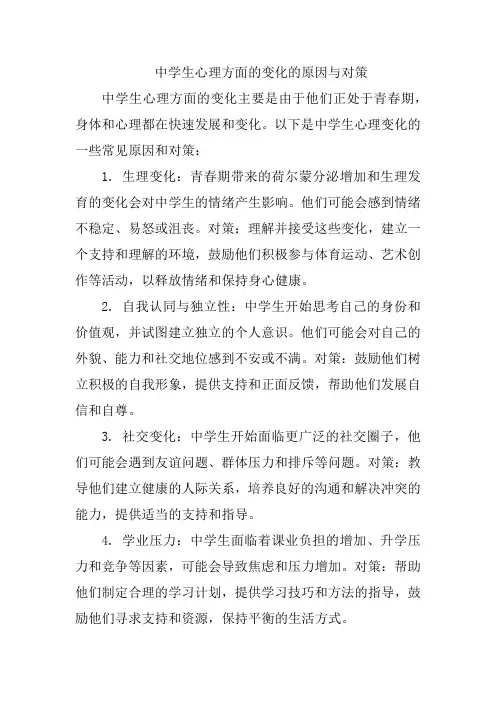 中学生心理方面的变化的原因与对策

中学生心理方面的变化主要是由于他们正处于青春期，身体和心理都在快速发展和变化。以下是中学生心理变化的一些常见原因和对策：

1. 生理变化：青春期带来的荷尔蒙分泌增加和生理发育的变化会对中学生的情绪产生影响。他们可能会感到情绪不稳定、易怒或沮丧。对策：理解并接受这些变化，建立一个支持和理解的环境，鼓励他们积极参与体育运动、艺术创作等活动，以释放情绪和保持身心健康。

2. 自我认同与独立性：中学生开始思考自己的身份和价值观，并试图建立独立的个人意识。他们可能会对自己的外貌、能力和社交地位感到不安或不满。对策：鼓励他们树立积极的自我形象，提供支持和正面反馈，帮助他们发展自信和自尊。

3. 社交变化：中学生开始面临更广泛的社交圈子，他们可能会遇到友谊问题、群体压力和排斥等问题。对策：教导他们建立健康的人际关系，培养良好的沟通和解决冲突的能力，提供适当的支持和指导。

4. 学业压力：中学生面临着课业负担的增加、升学压力和竞争等因素，可能会导致焦虑和压力增加。对策：帮助他们制定合理的学习计划，提供学习技巧和方法的指导，鼓励他们寻求支持和资源，保持平衡的生活方式。